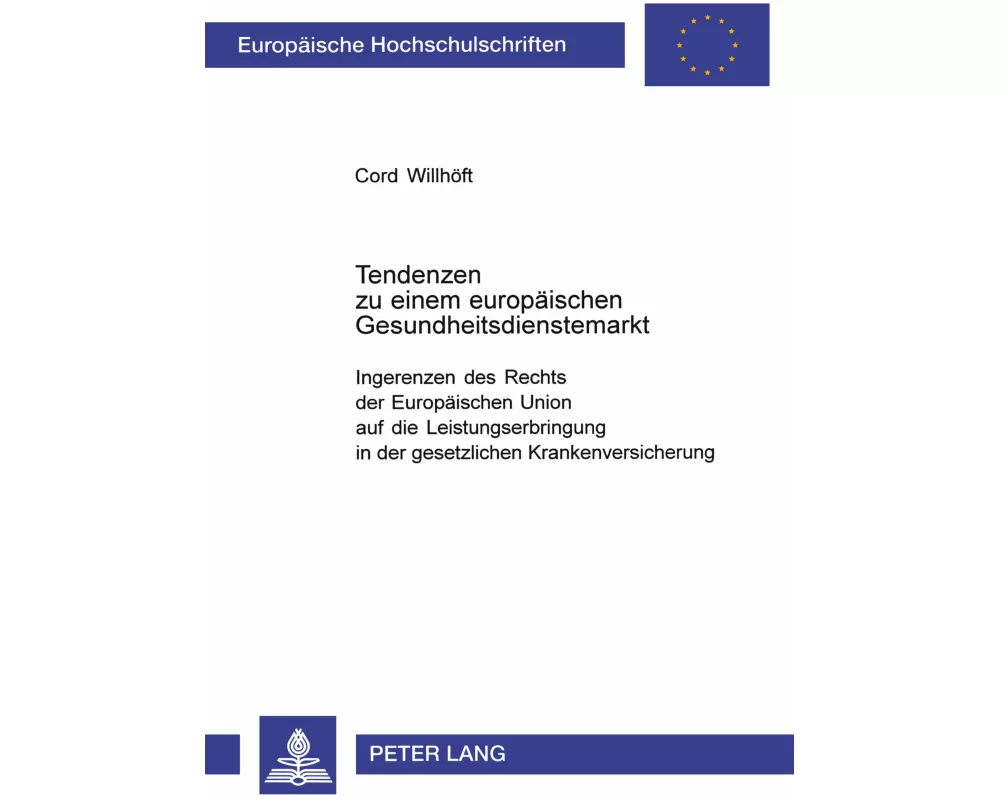 Europäische Hochschulschriften

Cord Willhöft

Tendenzen
zu einem europäischen
Gesundheitsdienstemarkt

Ingerenzen des Rechts
der Europäischen Union
auf die Leistungserbringung
in der gesetzlichen Krankenversicherung

PETER LANG